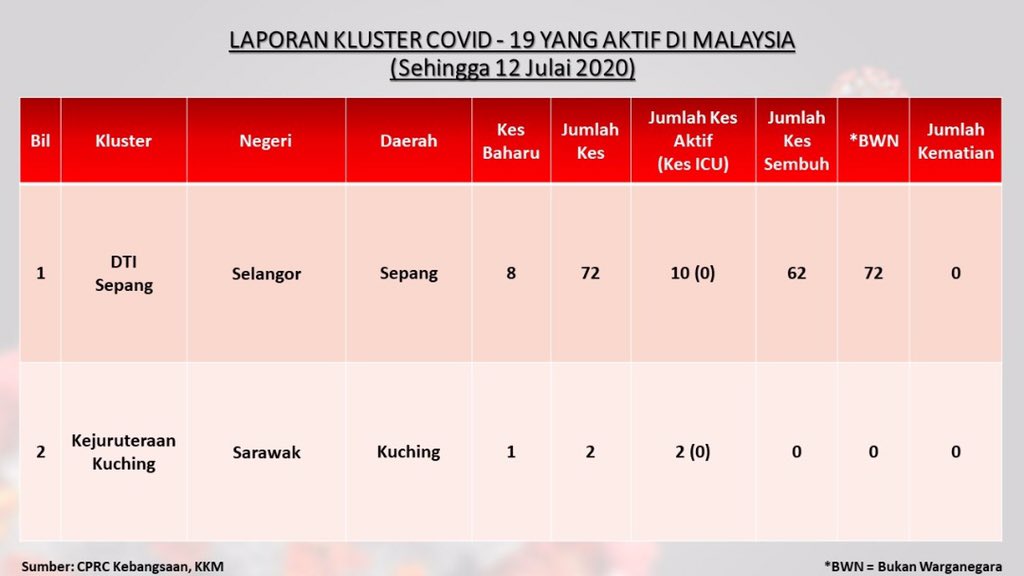 LAPORAN KLUSTER COVID - 19 YANG AKTIF DI MALAYSIA
(Sehingga 12 Julai 2020)

| Bil | Kluster | Negeri | Daerah | Kes Baharu | Jumlah Kes | Jumlah Kes Aktif (Kes ICU) | Jumlah Kes Sembuh | *BWN | Jumlah Kematian |
|---|---|---|---|---|---|---|---|---|---|
| 1 | DTI Sepang | Selangor | Sepang | 8 | 72 | 10 (0) | 62 | 72 | 0 |
| 2 | Kejuruteraan Kuching | Sarawak | Kuching | 1 | 2 | 2 (0) | 0 | 0 | 0 |

Sumber: CPRC Kebangsaan, KKM

*BWN = Bukan Warganegara